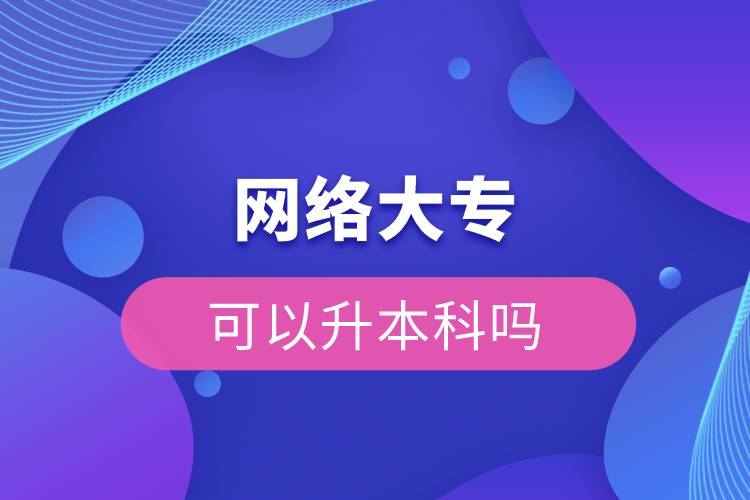 网络大专

可以升本科吗